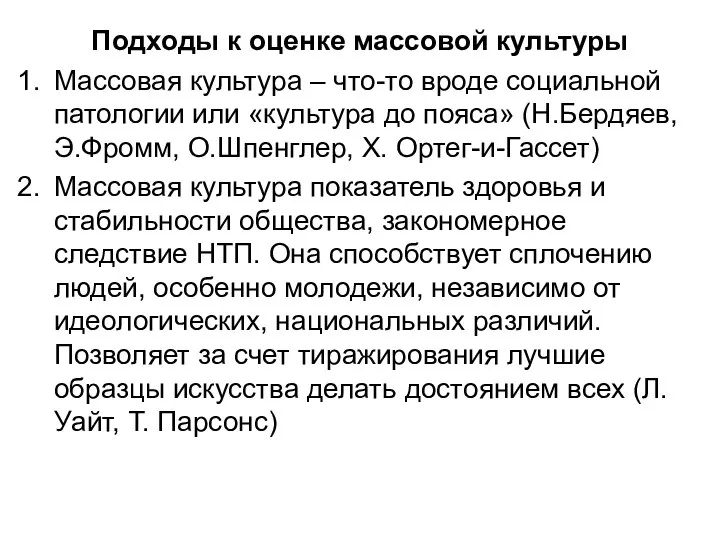 Подходы к оценке массовой культуры

1. Массовая культура – что-то вроде социальной патологии или «культура до пояса» (Н.Бердяев, Э.Фромм, О.Шпенглер, Х. Ортег-и-Гассет)

2. Массовая культура показатель здоровья и стабильности общества, закономерное следствие НТП. Она способствует сплочению людей, особенно молодежи, независимо от идеологических, национальных различий. Позволяет за счет тиражирования лучшие образцы искусства делать достоянием всех (Л. Уайт, Т. Парсонс)